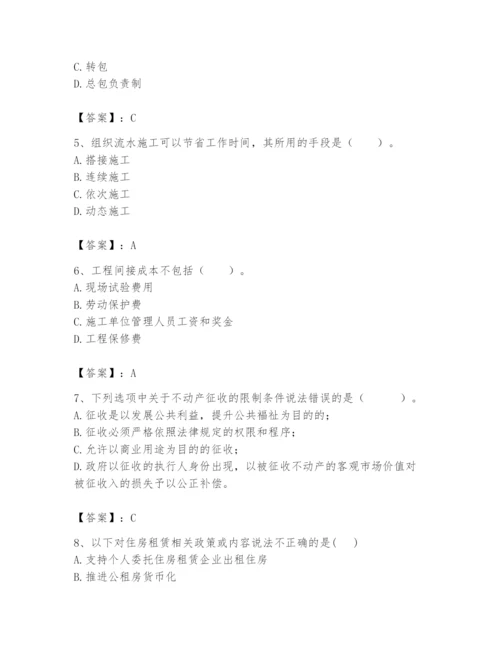 C. 转包
D. 总包负责制

【答案】：C

5、组织流水施工可以节省工作时间，其所用的手段是（　　）。
A. 搭接施工
B. 连续施工
C. 依次施工
D. 动态施工

【答案】：A

6、工程间接成本不包括（　　）。
A. 现场试验费用
B. 劳动保护费
C. 施工单位管理人员工资和奖金
D. 工程保修费

【答案】：A

7、下列选项中关于不动产征收的限制条件说法错误的是（　　　）。
A. 征收是以发展公共利益，提升公共福祉为目的的；
B. 征收必须严格依照法律规定的权限和程序；
C. 允许以商业用途为目的的征收；
D. 政府以征收的执行人身份出现，以被征收不动产的客观市场价值对被征收入的损失予以公正补偿。

【答案】：C

8、以下对住房租赁相关政策或内容说法不正确的是(　　)
A. 支持个人委托住房租赁企业出租住房
B. 推进公租房货币化